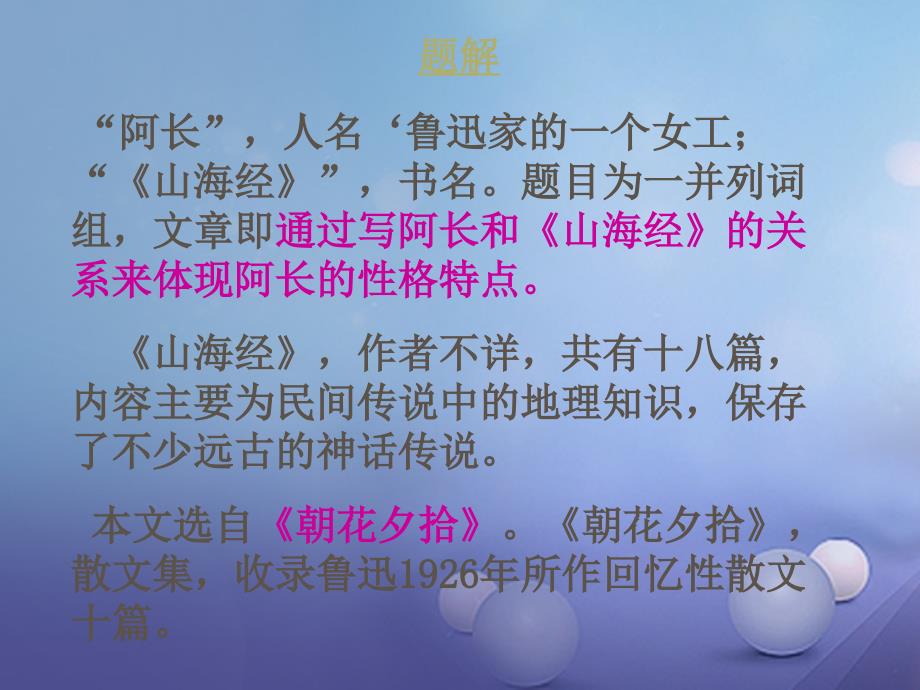 题解

“阿长”，人名‘鲁迅家的一个女工；“《山海经》”，书名。题目为一并列词组，文章即通过写阿长和《山海经》的关系来体现阿长的性格特点。

《山海经》，作者不详，共有十八篇，内容主要为民间传说中的地理知识，保存了不少远古的神话传说。

本文选自《朝花夕拾》。《朝花夕拾》，散文集，收录鲁迅1926年所作回忆性散文十篇。